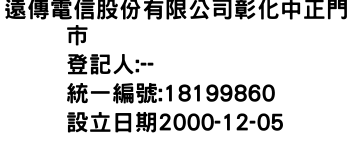 遠傳電信股份有限公司彰化中正門市
登記人:--
統一編號:18199860
設立日期2000-12-05